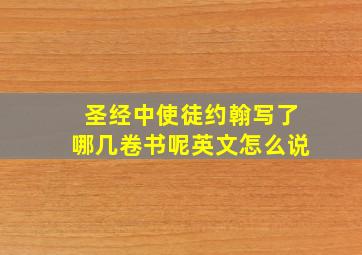 圣经中使徒约翰写了
哪几卷书呢英文怎么说